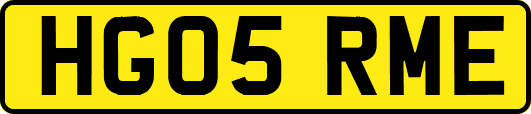 HG05 RME